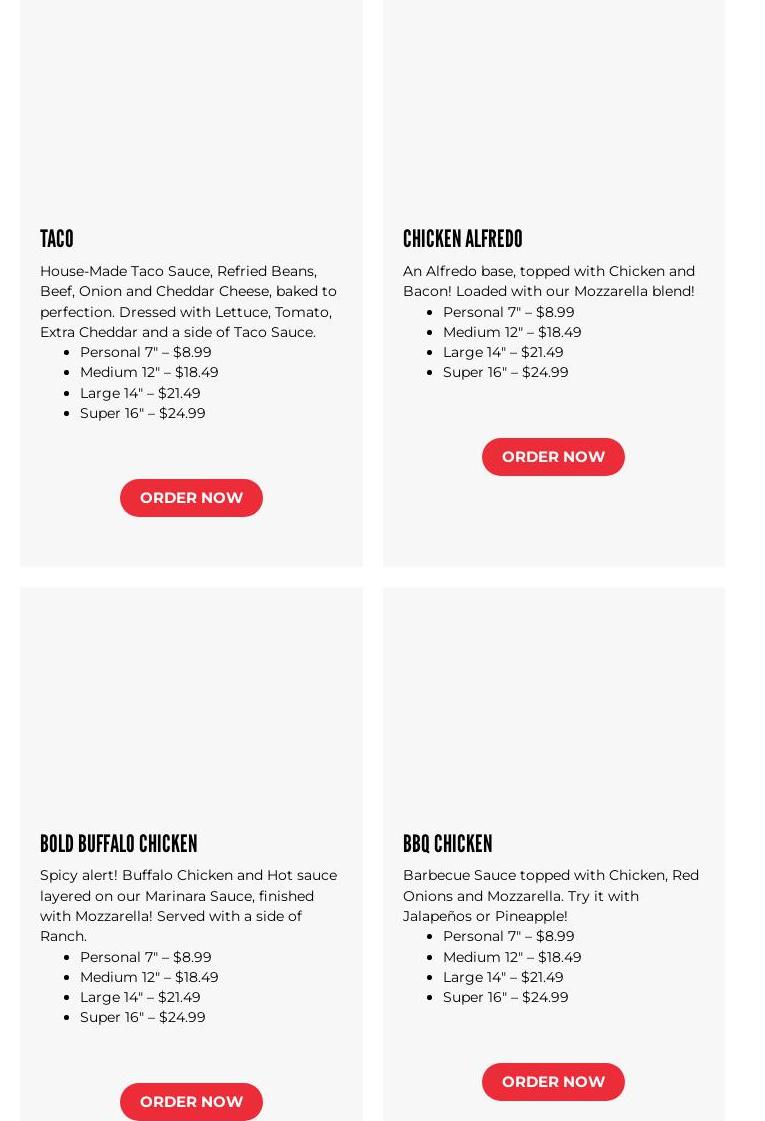 TACO

House-Made Taco Sauce, Refried Beans, Beef, Onion and Cheddar Cheese, baked to perfection. Dressed with Lettuce, Tomato, Extra Cheddar and a side of Taco Sauce.

- Personal 7" – $8.99
- Medium 12" – $18.49
- Large 14" – $21.49
- Super 16" – $24.99

ORDER NOW

CHICKEN ALFREDO

An Alfredo base, topped with Chicken and Bacon! Loaded with our Mozzarella blend!

- Personal 7" – $8.99
- Medium 12" – $18.49
- Large 14" – $21.49
- Super 16" – $24.99

ORDER NOW

BOLD BUFFALO CHICKEN

Spicy alert! Buffalo Chicken and Hot sauce layered on our Marinara Sauce, finished with Mozzarella! Served with a side of Ranch.

- Personal 7" – $8.99
- Medium 12" – $18.49
- Large 14" – $21.49
- Super 16" – $24.99

ORDER NOW

BBQ CHICKEN

Barbecue Sauce topped with Chicken, Red Onions and Mozzarella. Try it with Jalapeños or Pineapple!

- Personal 7" – $8.99
- Medium 12" – $18.49
- Large 14" – $21.49
- Super 16" – $24.99

ORDER NOW